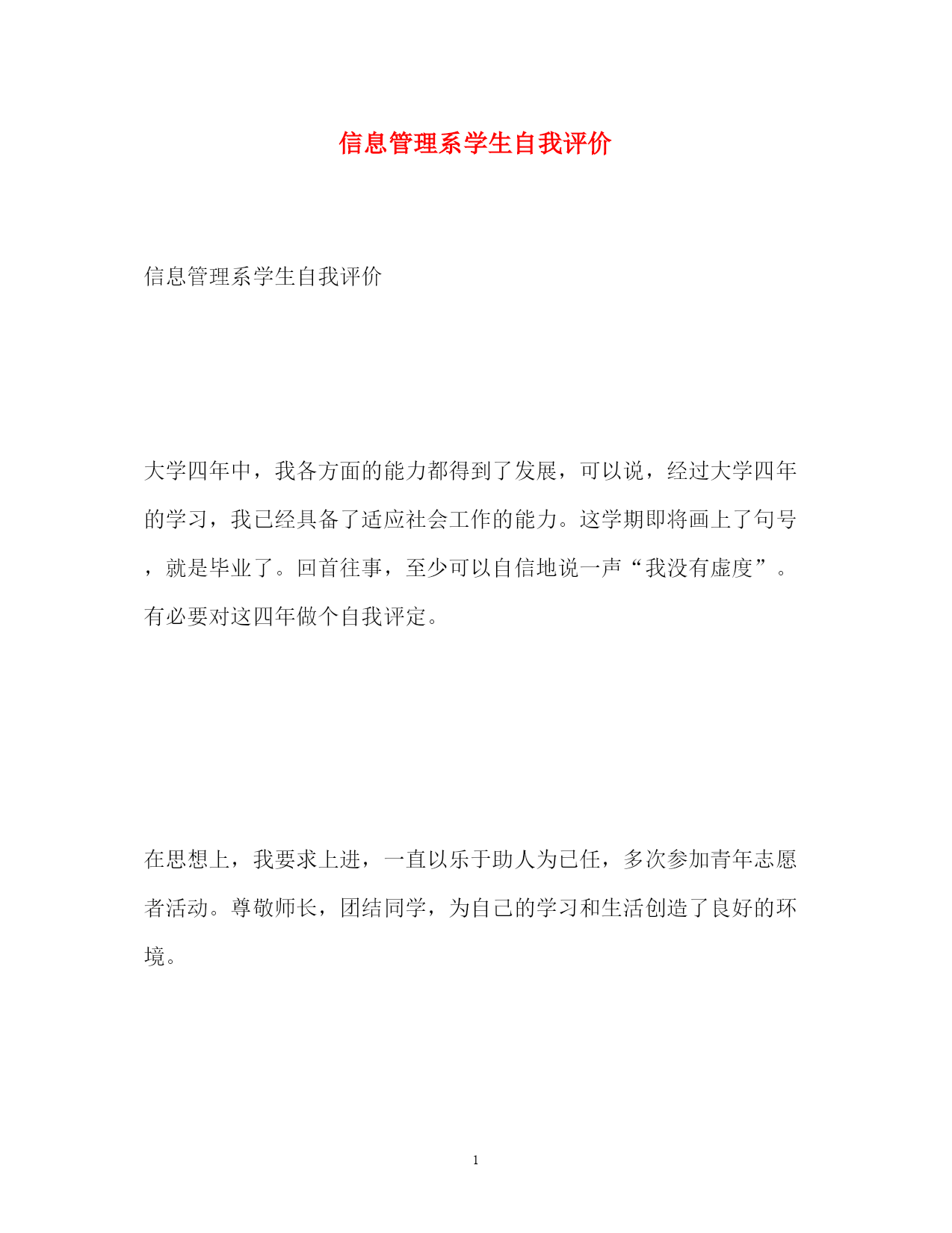 信息管理系学生自我评价

信息管理系学生自我评价

大学四年中，我各方面的能力都得到了发展，可以说，经过大学四年的学习，我已经具备了适应社会工作的能力。这学期即将画上了句号，就是毕业了。回首往事，至少可以自信地说一声“我没有虚度”。有必要对这四年做个自我评定。

在思想上，我要求上进，一直以乐于助人为已任，多次参加青年志愿者活动。尊敬师长，团结同学，为自己的学习和生活创造了良好的环境。

1